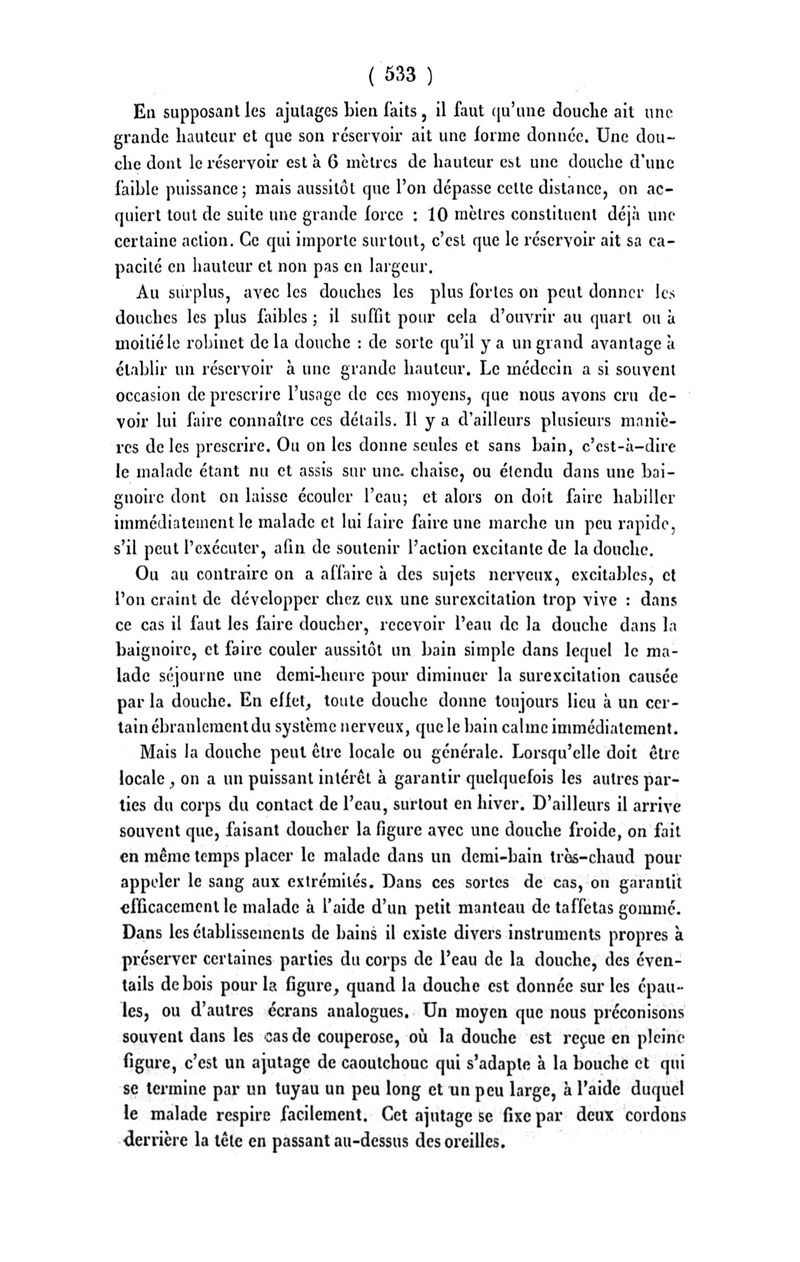 ( 533 )

En supposant les ajutages bien faits, il faut qu'une douche ait une grande hauteur et que son réservoir ait une forme donnée. Une douche dont le réservoir est à 6 mètres de hauteur est une douche d'une faible puissance; mais aussitôt que l'on dépasse cette distance, on acquiert tout de suite une grande force : 10 mètres constituent déjà une certaine action. Ce qui importe surtout, c'est que le réservoir ait sa capacité en hauteur et non pas en largeur.

Au surplus, avec les douches les plus fortes on peut donner les douches les plus faibles; il suffit pour cela d'ouvrir au quart ou à moitié le robinet de la douche : de sorte qu'il y a un grand avantage à établir un réservoir à une grande hauteur. Le médecin a si souvent occasion de prescrire l'usage de ces moyens, que nous avons cru devoir lui faire connaître ces détails. Il y a d'ailleurs plusieurs manières de les prescrire. Ou on les donne seules et sans bain, c'est-à-dire le malade étant nu et assis sur une chaise, ou étendu dans une baignoire dont on laisse écouler l'eau; et alors on doit faire habiller immédiatement le malade et lui faire faire une marche un peu rapide, s'il peut l'exécuter, afin de soutenir l'action excitante de la douche.

Ou au contraire on a affaire à des sujets nerveux, excitables, et l'on craint de développer chez eux une surexcitation trop vive : dans ce cas il faut les faire doucher, recevoir l'eau de la douche dans la baignoire, et faire couler aussitôt un bain simple dans lequel le malade séjourne une demi-heure pour diminuer la surexcitation causée par la douche. En effet, toute douche donne toujours lieu à un certain ébranlement du système nerveux, que le bain calme immédiatement.

Mais la douche peut être locale ou générale. Lorsqu'elle doit être locale, on a un puissant intérêt à garantir quelquefois les autres parties du corps du contact de l'eau, surtout en hiver. D'ailleurs il arrive souvent que, faisant doucher la figure avec une douche froide, on fait en même temps placer le malade dans un demi-bain très-chaud pour appeler le sang aux extrémités. Dans ces sortes de cas, on garantit efficacement le malade à l'aide d'un petit manteau de taffetas gommé. Dans les établissements de bains il existe divers instruments propres à préserver certaines parties du corps de l'eau de la douche, des éventails de bois pour la figure, quand la douche est donnée sur les épaules, ou d'autres écrans analogues. Un moyen que nous préconisons souvent dans les cas de couperose, où la douche est reçue en pleine figure, c'est un ajutage de caoutchouc qui s'adapte à la bouche et qui se termine par un tuyau un peu long et un peu large, à l'aide duquel le malade respire facilement. Cet ajutage se fixe par deux cordons derrière la tête en passant au-dessus des oreilles.